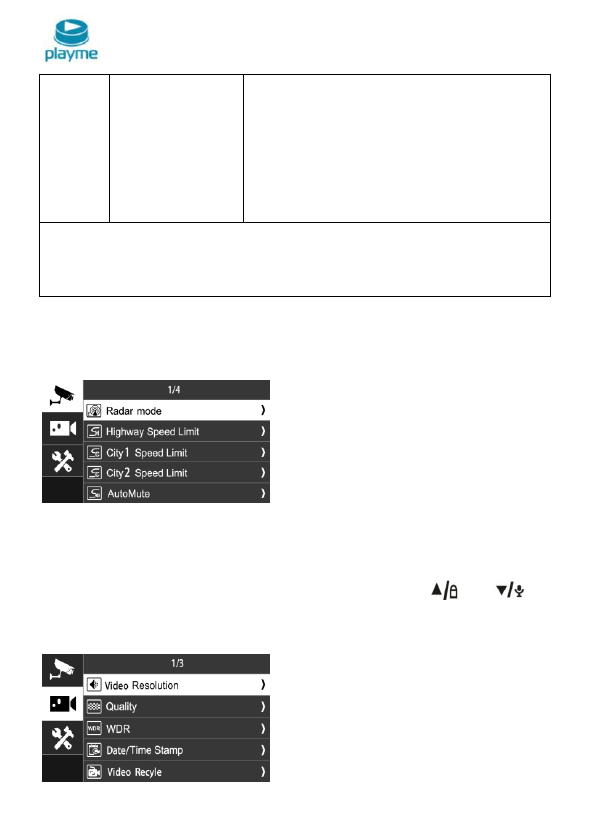 playme

1/4
Radar mode
Highway Speed Limit
City1 Speed Limit
City2 Speed Limit
AutoMute

1/3
Video Resolution
Quality
WDR
Date/Time Stamp
Video Recyle